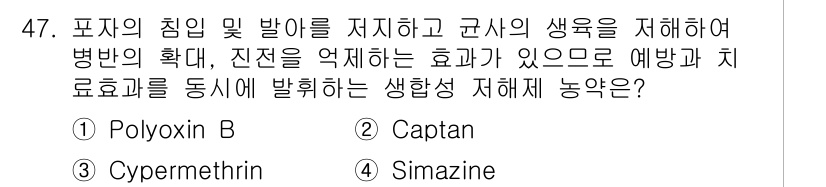 47. 포자의 침입 및 발아를 저지하고 균사의 생육을 저해하여 병반의 확대, 진전을 억제하는 효과가 있으므로 예방과 치료효과를 동시에 발휘하는 생합성 저해제 농약은?

① Polyoxin B
② Captan
③ Cypermethrin
④ Simazine